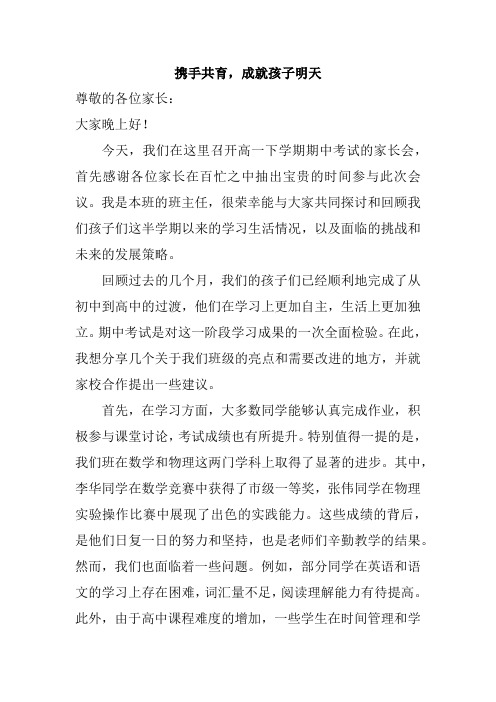 携手共育，成就孩子明天

尊敬的各位家长：

大家晚上好！

今天，我们在这里召开高一下学期期中考试的家长会，首先感谢各位家长在百忙之中抽出宝贵的时间参与此次会议。我是本班的班主任，很荣幸能与大家共同探讨和回顾我们孩子们这半学期以来的学习生活情况，以及面临的挑战和未来的发展策略。

回顾过去的几个月，我们的孩子们已经顺利地完成了从初中到高中的过渡，他们在学习上更加自主，生活上更加独立。期中考试是对这一阶段学习成果的一次全面检验。在此，我想分享几个关于我们班级的亮点和需要改进的地方，并就家校合作提出一些建议。

首先，在学习方面，大多数同学能够认真完成作业，积极参与课堂讨论，考试成绩也有所提升。特别值得一提的是，我们班在数学和物理这两门学科上取得了显著的进步。其中，李华同学在数学竞赛中获得了市级一等奖，张伟同学在物理实验操作比赛中展现了出色的实践能力。这些成绩的背后，是他们日复一日的努力和坚持，也是老师们辛勤教学的结果。然而，我们也面临着一些问题。例如，部分同学在英语和语文的学习上存在困难，词汇量不足，阅读理解能力有待提高。此外，由于高中课程难度的增加，一些学生在时间管理和学